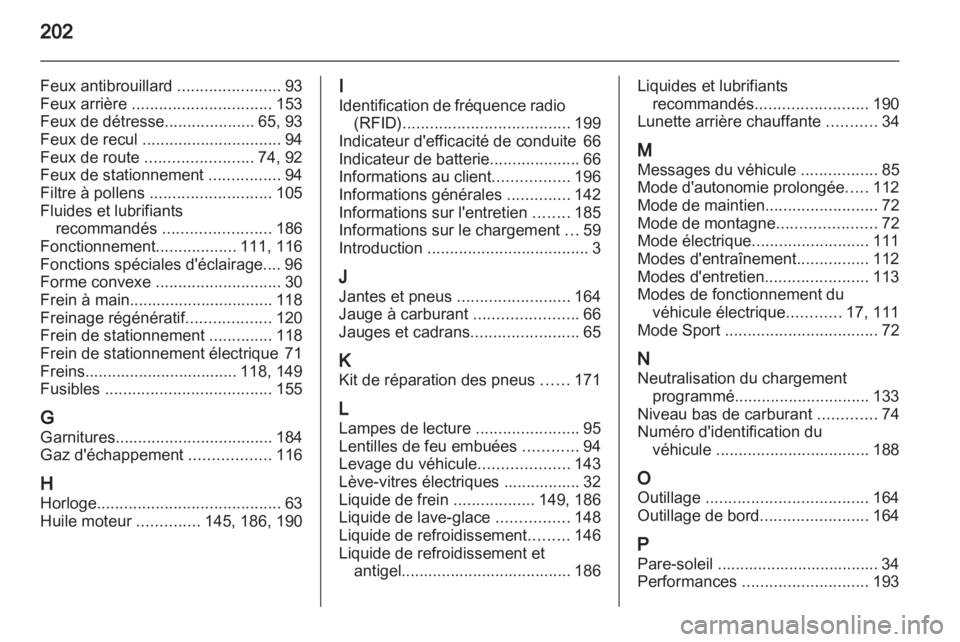 202

Feux antibrouillard ....................... 93
Feux arrière ............................... 153
Feux de détresse.................... 65, 93
Feux de recul ............................... 94
Feux de route ........................ 74, 92
Feux de stationnement ................ 94
Filtre à pollens ........................... 105
Fluides et lubrifiants recommandés ........................ 186
Fonctionnement.................. 111, 116
Fonctions spéciales d'éclairage.... 96
Forme convexe ............................ 30
Frein à main................................ 118
Freinage régénératif................... 120
Frein de stationnement .............. 118
Frein de stationnement électrique 71
Freins.................................. 118, 149
Fusibles ..................................... 155

G
Garnitures................................... 184
Gaz d'échappement .................. 116

H
Horloge......................................... 63
Huile moteur .............. 145, 186, 190

I
Identification de fréquence radio (RFID)..................................... 199
Indicateur d'efficacité de conduite 66
Indicateur de batterie.................... 66
Informations au client................. 196
Informations générales .............. 142
Informations sur l'entretien ........ 185
Informations sur le chargement ... 59
Introduction .................................... 3

J
Jantes et pneus ......................... 164
Jauge à carburant ....................... 66
Jauges et cadrans........................ 65

K
Kit de réparation des pneus ...... 171

L
Lampes de lecture ....................... 95
Lentilles de feu embuées ............ 94
Levage du véhicule.................... 143
Lève-vitres électriques ................. 32
Liquide de frein .................. 149, 186
Liquide de lave-glace ................ 148
Liquide de refroidissement......... 146
Liquide de refroidissement et antigel...................................... 186

Liquides et lubrifiants recommandés......................... 190
Lunette arrière chauffante ........... 34

M
Messages du véhicule ................. 85
Mode d'autonomie prolongée..... 112
Mode de maintien......................... 72
Mode de montagne...................... 72
Mode électrique.......................... 111
Modes d'entraînement................ 112
Modes d'entretien....................... 113
Modes de fonctionnement du véhicule électrique............ 17, 111
Mode Sport .................................. 72

N
Neutralisation du chargement programmé.............................. 133
Niveau bas de carburant ............. 74
Numéro d'identification du véhicule .................................. 188

O
Outillage .................................... 164
Outillage de bord........................ 164

P
Pare-soleil .................................... 34
Performances ............................ 193

carmanualsonline.info